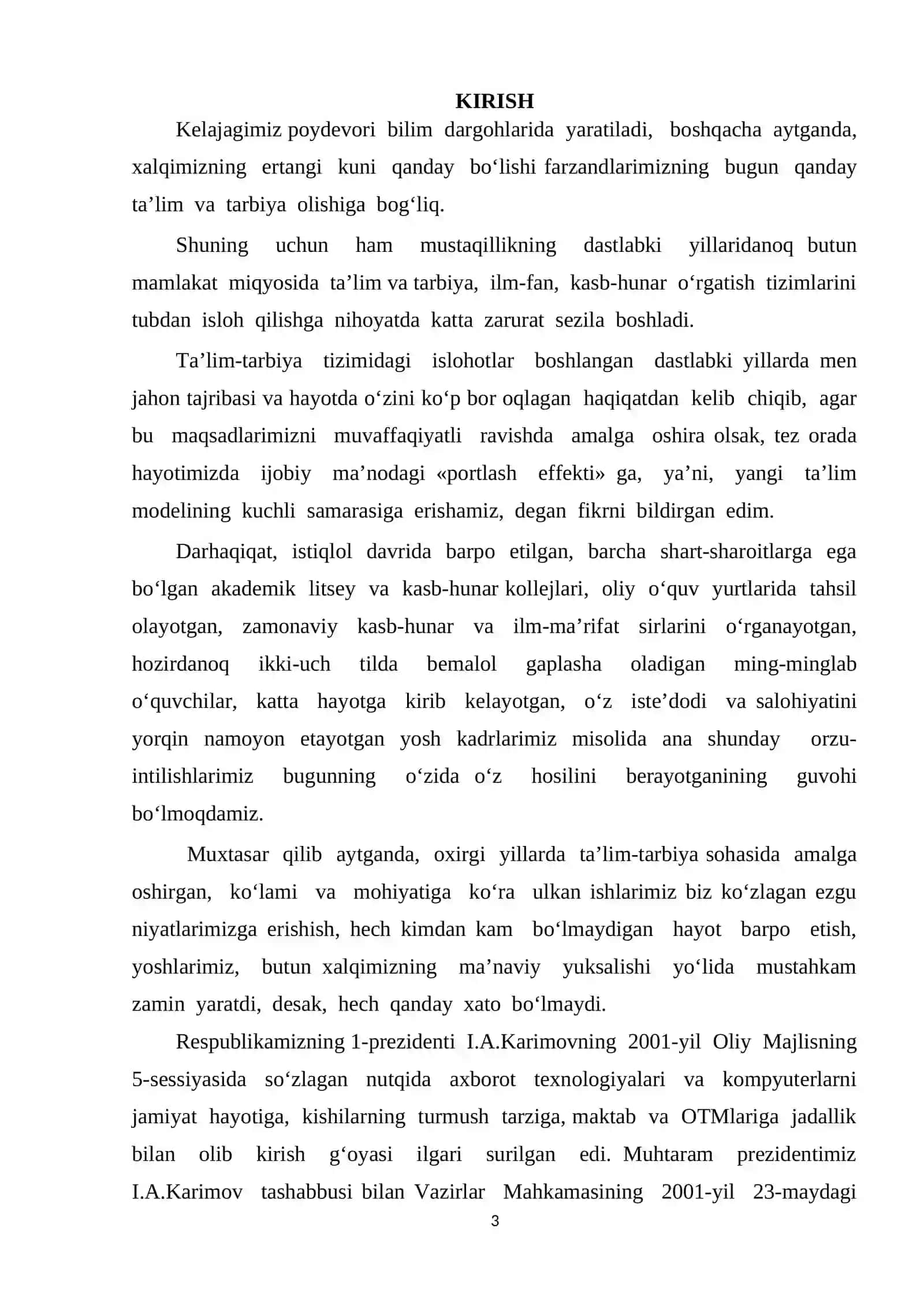 KIRISH

Kelajagimiz poydevori bilim dargohlarida yaratiladi, boshqacha aytganda, xalqimizning ertangi kuni qanday bo'lishi farzandlarimizning bugun qanday ta'lim va tarbiya olishiga bog'liq.

Shuning uchun ham mustaqillikning dastlabki yillaridanoq butun mamlakat miqyosida ta'lim va tarbiya, ilm-fan, kasb-hunar o'rgatish tizimlarini tubdan isloh qilishga nihoyatda katta zarurat sezila boshladi.

Ta'lim-tarbiya tizimidagi islohotlar boshlangan dastlabki yillarda men jahon tajribasi va hayotda o'zini ko'p bor oqlagan haqiqatdan kelib chiqib, agar bu maqsadlarimizni muvaffaqiyatli ravishda amalga oshira olsak, tez orada hayotimizda ijobiy ma'nodagi «portlash effekti» ga, ya'ni, yangi ta'lim modelining kuchli samarasiga erishamiz, degan fikrni bildirgan edim.

Darhaqiqat, istiqlol davrida barpo etilgan, barcha shart-sharoitlarga ega bo'lgan akademik litsey va kasb-hunar kollejlari, oliy o'quv yurtlarida tahsil olayotgan, zamonaviy kasb-hunar va ilm-ma'rifat sirlarini o'rganayotgan, hozirdanoq ikki-uch tilda bemalol gaplasha oladigan ming-minglab o'quvchilar, katta hayotga kirib kelayotgan, o'z iste'dodi va salohiyatini yorqin namoyon etayotgan yosh kadrlarimiz misolida ana shunday orzu-intilishlarimiz bugunning o'zida o'z hosilini berayotganining guvohi bo'lmoqdamiz.

Muxtasar qilib aytganda, oxirgi yillarda ta'lim-tarbiya sohasida amalga oshirgan, ko'lami va mohiyatiga ko'ra ulkan ishlarimiz biz ko'zlagan ezgu niyatlarimizga erishish, hech kimdan kam bo'lmaydigan hayot barpo etish, yoshlarimiz, butun xalqimizning ma'naviy yuksalishi yo'lida mustahkam zamin yaratdi, desak, hech qanday xato bo'lmaydi.

Respublikamizning 1-prezidenti I.A.Karimovning 2001-yil Oliy Majlisning 5-sessiyasida so'zlagan nutqida axborot texnologiyalari va kompyuterlarni jamiyat hayotiga, kishilarning turmush tarziga, maktab va OTMlariga jadallik bilan olib kirish g'oyasi ilgari surilgan edi. Muhtaram prezidentimiz I.A.Karimov tashabbusi bilan Vazirlar Mahkamasining 2001-yil 23-maydagi

3